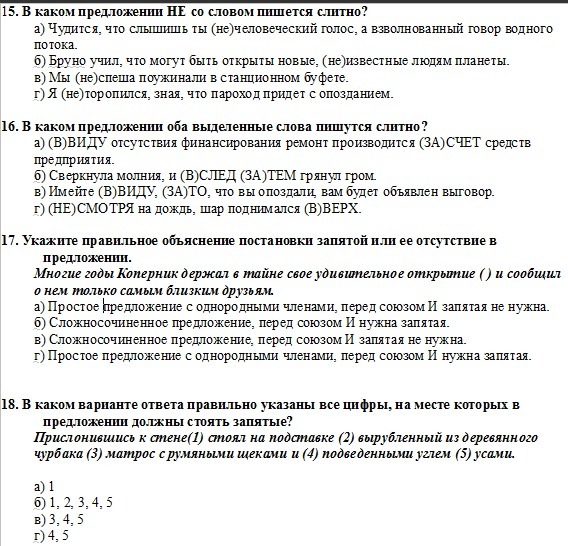 15. В каком предложении НЕ со словом пишется слитно?
а) Чудится, что слышишь ты (не)человеческий голос, а взволнованный говор водного потока.
б) Бруно учил, что могут быть открыты новые, (не)известные людям планеты.
в) Мы (не)спеша поужинали в станционном буфете.
г) Я (не)торопился, зная, что пароход придет с опозданием.

16. В каком предложении оба выделенные слова пишутся слитно?
а) (В)ВИДУ отсутствия финансирования ремонт производится (ЗА)СЧЕТ средств предприятия.
б) Сверкнула молния, и (В)СЛЕД (ЗА)ТЕМ грянул гром.
в) Имейте (В)ВИДУ, (ЗА)ТО, что вы опоздали, вам будет объявлен выговор.
г) (НЕ)СМОТРЯ на дождь, шар поднимался (В)ВЕРХ.

17. Укажите правильное объяснение постановки запятой или ее отсутствие в предложении.
Многие годы Коперник держал в тайне свое удивительное открытие ( ) и сообщил о нем только самым близким друзьям.
а) Простое предложение с однородными членами, перед союзом И запятая не нужна.
б) Сложносочиненное предложение, перед союзом И нужна запятая.
в) Сложносочиненное предложение, перед союзом И запятая не нужна.
г) Простое предложение с однородными членами, перед союзом И нужна запятая.

18. В каком варианте ответа правильно указаны все цифры, на месте которых в предложении должны стоять запятые?
Прислонившись к стене(1) стоял на подставке (2) вырубленный из деревянного чурбака (3) матрос с румяными щеками и (4) подведенными углем (5) усами.

а) 1
б) 1, 2, 3, 4, 5
в) 3, 4, 5
г) 4, 5